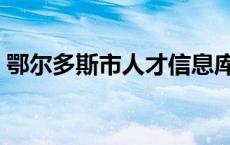 鄂尔多斯市人才信息库